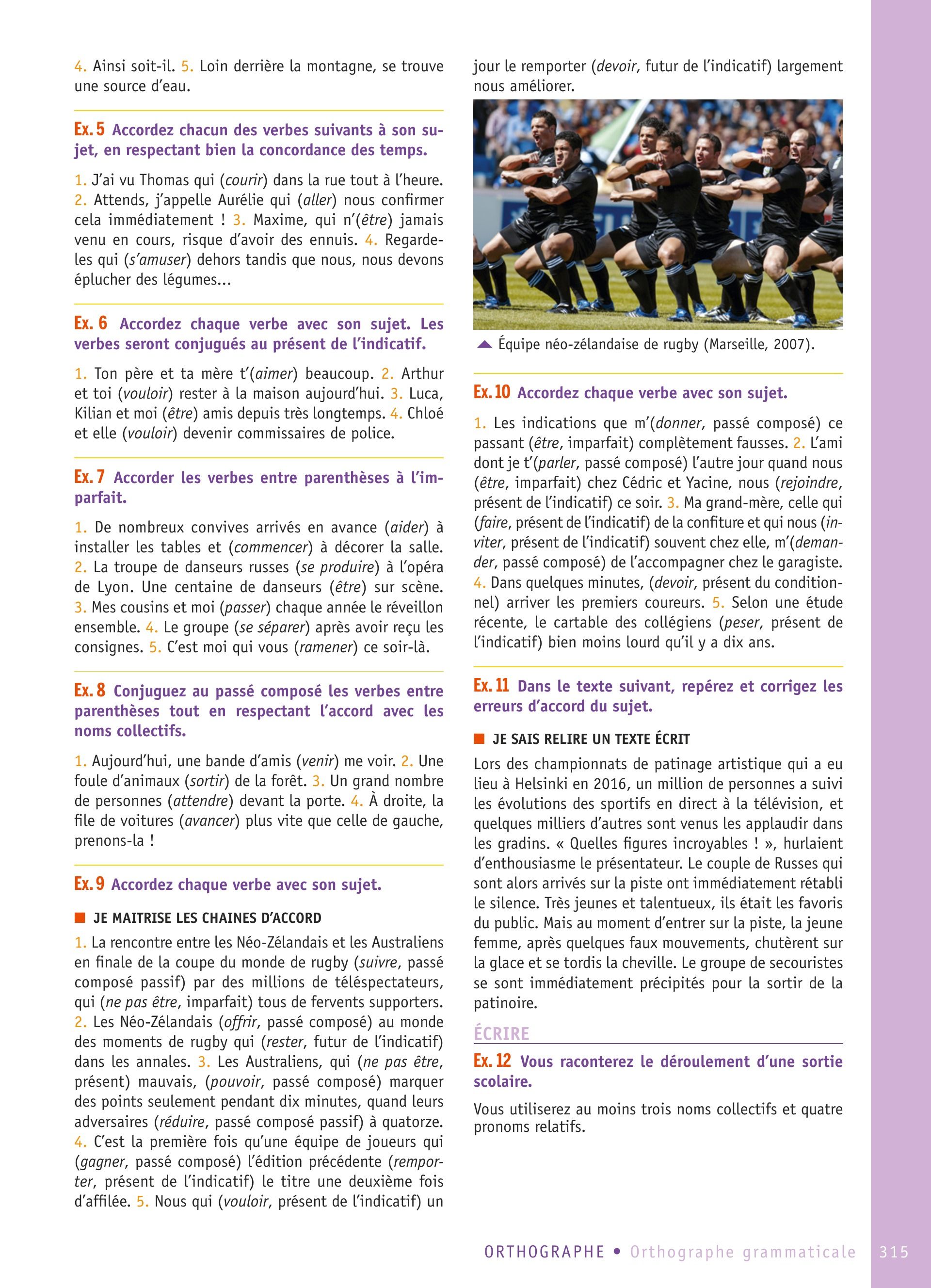 4. Ainsi soit-il. 5. Loin derrière la montagne, se trouve une source d'eau.

Ex. 5 Accordez chacun des verbes suivants à son sujet, en respectant bien la concordance des temps.

1. J'ai vu Thomas qui (courir) dans la rue tout à l'heure. 2. Attends, j'appelle Aurélie qui (aller) nous confirmer cela immédiatement ! 3. Maxime, qui n'(être) jamais venu en cours, risque d'avoir des ennuis. 4. Regarde-les qui (s'amuser) dehors tandis que nous, nous devons éplucher des légumes...

Ex. 6 Accordez chaque verbe avec son sujet. Les verbes seront conjugués au présent de l'indicatif.

1. Ton père et ta mère t'(aimer) beaucoup. 2. Arthur et toi (vouloir) rester à la maison aujourd'hui. 3. Luca, Kilian et moi (être) amis depuis très longtemps. 4. Chloé et elle (vouloir) devenir commissaires de police.

Ex. 7 Accorder les verbes entre parenthèses à l'imparfait.

1. De nombreux convives arrivés en avance (aider) à installer les tables et (commencer) à décorer la salle. 2. La troupe de danseurs russes (se produire) à l'opéra de Lyon. Une centaine de danseurs (être) sur scène. 3. Mes cousins et moi (passer) chaque année le réveillon ensemble. 4. Le groupe (se séparer) après avoir reçu les consignes. 5. C'est moi qui vous (ramener) ce soir-là.

Ex. 8 Conjuguez au passé composé les verbes entre parenthèses tout en respectant l'accord avec les noms collectifs.

1. Aujourd'hui, une bande d'amis (venir) me voir. 2. Une foule d'animaux (sortir) de la forêt. 3. Un grand nombre de personnes (attendre) devant la porte. 4. À droite, la file de voitures (avancer) plus vite que celle de gauche, prenons-la !

Ex. 9 Accordez chaque verbe avec son sujet.

JE MAITRISE LES CHAINES D'ACCORD
1. La rencontre entre les Néo-Zélandais et les Australiens en finale de la coupe du monde de rugby (suivre, passé composé passif) par des millions de téléspectateurs, qui (ne pas être, imparfait) tous de fervents supporters. 2. Les Néo-Zélandais (offrir, passé composé) au monde des moments de rugby qui (rester, futur de l'indicatif) dans les annales. 3. Les Australiens, qui (ne pas être, présent) mauvais, (pouvoir, passé composé) marquer des points seulement pendant dix minutes, quand leurs adversaires (réduire, passé composé passif) à quatorze. 4. C'est la première fois qu'une équipe de joueurs qui (gagner, passé composé) l'édition précédente (remporter, présent de l'indicatif) le titre une deuxième fois d'affilée. 5. Nous qui (vouloir, présent de l'indicatif) un jour le remporter (devoir, futur de l'indicatif) largement nous améliorer.

Équipe néo-zélandaise de rugby (Marseille, 2007).

Ex. 10 Accordez chaque verbe avec son sujet.

1. Les indications que m'(donner, passé composé) ce passant (être, imparfait) complètement fausses. 2. L'ami dont je t'(parler, passé composé) l'autre jour quand nous (être, imparfait) chez Cédric et Yacine, nous (rejoindre, présent de l'indicatif) ce soir. 3. Ma grand-mère, celle qui (faire, présent de l'indicatif) de la confiture et qui nous (inviter, présent de l'indicatif) souvent chez elle, m'(demander, passé composé) de l'accompagner chez le garagiste. 4. Dans quelques minutes, (devoir, présent du conditionnel) arriver les premiers coureurs. 5. Selon une étude récente, le cartable des collégiens (peser, présent de l'indicatif) bien moins lourd qu'il y a dix ans.

Ex. 11 Dans le texte suivant, repérez et corrigez les erreurs d'accord du sujet.

JE SAIS RELIRE UN TEXTE ÉCRIT
Lors des championnats de patinage artistique qui a eu lieu à Helsinki en 2016, un million de personnes a suivi les évolutions des sportifs en direct à la télévision, et quelques milliers d'autres sont venus les applaudir dans les gradins. « Quelles figures incroyables ! », hurlaient d'enthousiasme le présentateur. Le couple de Russes qui sont alors arrivés sur la piste ont immédiatement rétabli le silence. Très jeunes et talentueux, ils était les favoris du public. Mais au moment d'entrer sur la piste, la jeune femme, après quelques faux mouvements, chutèrent sur la glace et se tordis la cheville. Le groupe de secouristes se sont immédiatement précipités pour la sortir de la patinoire.

ÉCRIRE

Ex. 12 Vous raconterez le déroulement d'une sortie scolaire.

Vous utiliserez au moins trois noms collectifs et quatre pronoms relatifs.

ORTHOGRAPHE • Orthographe grammaticale 315